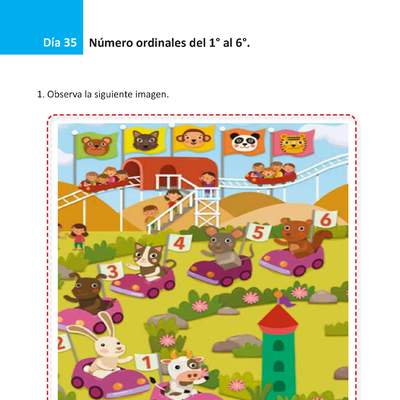 Día 35 Número ordinales del 1° al 6°.

1. Observa la siguiente imagen.

6
5
4
3
2
1